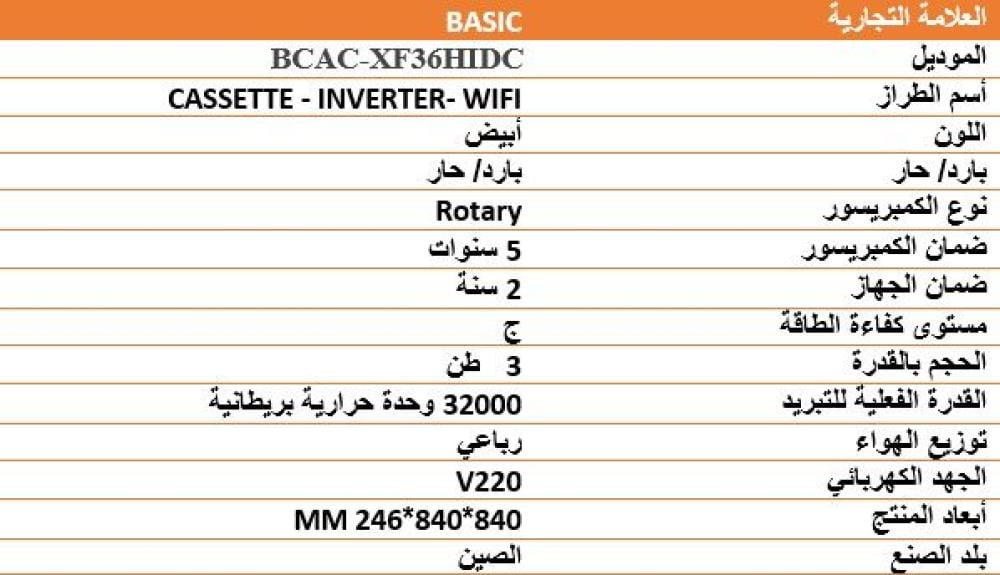 | العلامة التجارية | BASIC |
|---|---|
| الموديل | BCAC-XF36HIDC |
| أسم الطراز | CASSETTE - INVERTER- WIFI |
| اللون | أبيض |
| بارد/ حار | بارد/ حار |
| نوع الكمبريسور | Rotary |
| ضمان الكمبريسور | 5 سنوات |
| ضمان الجهاز | 2 سنة |
| مستوى كفاءة الطاقة | ج |
| الحجم بالقدرة | 3 طن |
| القدرة الفعلية للتبريد | 32000 وحدة حرارية بريطانية |
| توزيع الهواء | رباعي |
| الجهد الكهربائي | V220 |
| أبعاد المنتج | MM 246*840*840 |
| بلد الصنع | الصين |